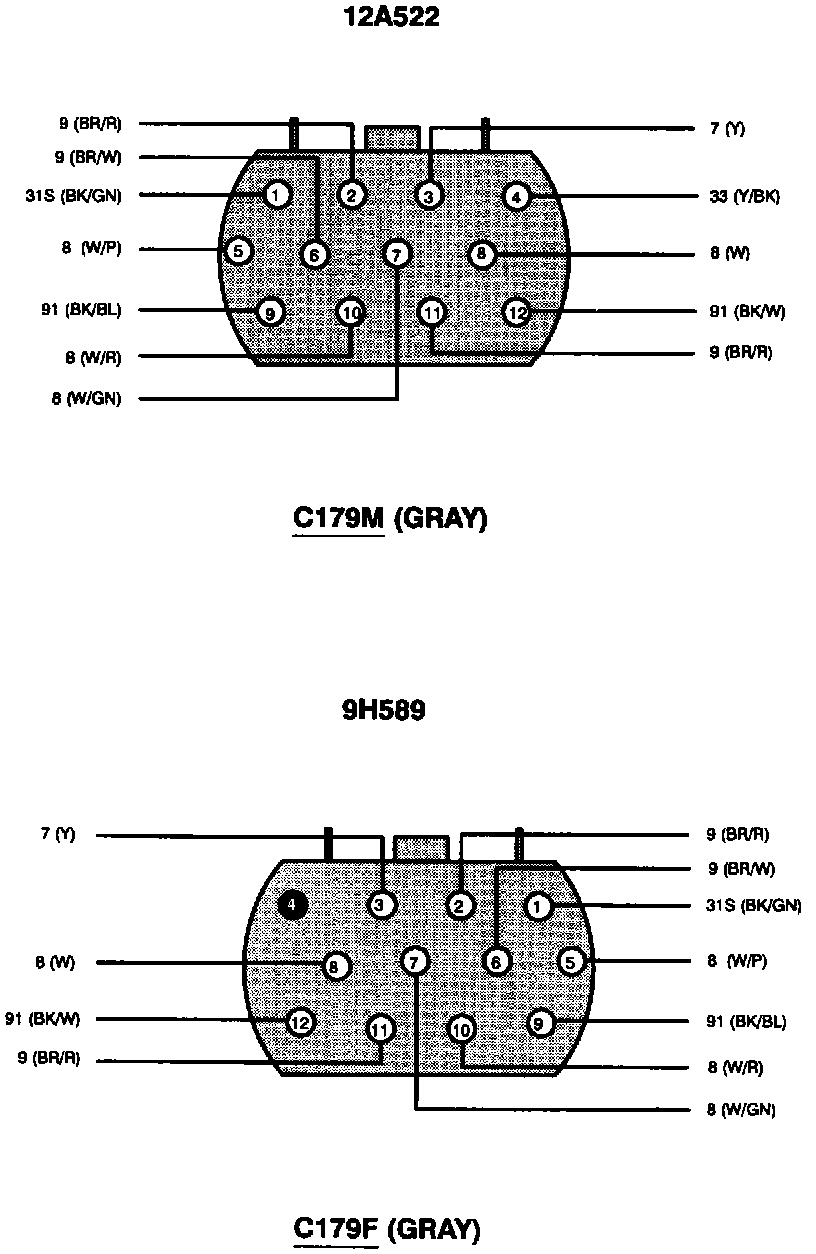 12A522

9 (BR/R)
9 (BR/W)
31S (BK/GN)
8 (W/P)
91 (BK/BL)
8 (W/R)
8 (W/GN)
1
2
3
4
5
6
7
8
9
10
11
12
7 (Y)
33 (Y/BK)
8 (W)
91 (BK/W)
9 (BR/R)

C179M (GRAY)

9H589

7 (Y)
8 (W)
91 (BK/W)
9 (BR/R)
4
3
2
1
8
7
6
5
12
11
10
9
9 (BR/R)
9 (BR/W)
31S (BK/GN)
8 (W/P)
91 (BK/BL)
8 (W/R)
8 (W/GN)

C179F (GRAY)